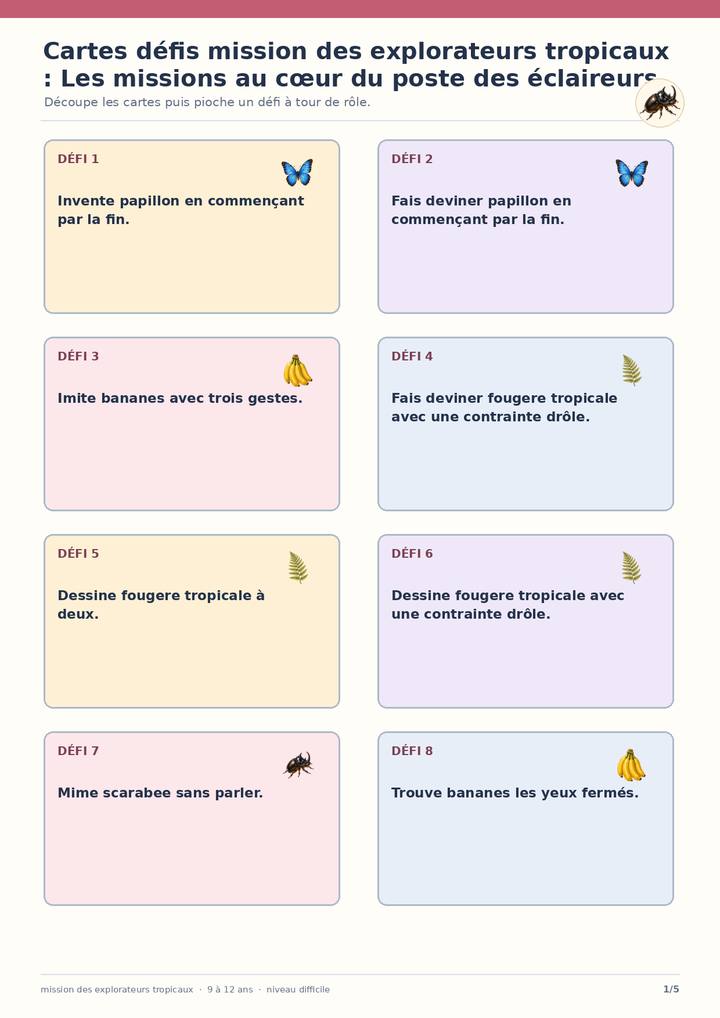 Cartes défis mission des explorateurs tropicaux : Les missions au cœur du poste des éclaireurs

Découpe les cartes puis pioche un défi à tour de rôle.

DÉFI 1

Invente papillon en commençant par la fin.

DÉFI 2

Fais deviner papillon en commençant par la fin.

DÉFI 3

Imite bananes avec trois gestes.

DÉFI 4

Fais deviner fougere tropicale avec une contrainte drôle.

DÉFI 5

Dessine fougere tropicale à deux.

DÉFI 6

Dessine fougere tropicale avec une contrainte drôle.

DÉFI 7

Mime scarabee sans parler.

DÉFI 8

Trouve bananes les yeux fermés.

mission des explorateurs tropicaux · 9 à 12 ans · niveau difficile

1/5